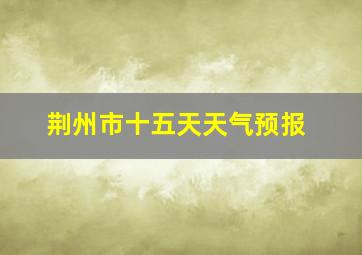 荆州市十五天天气预报